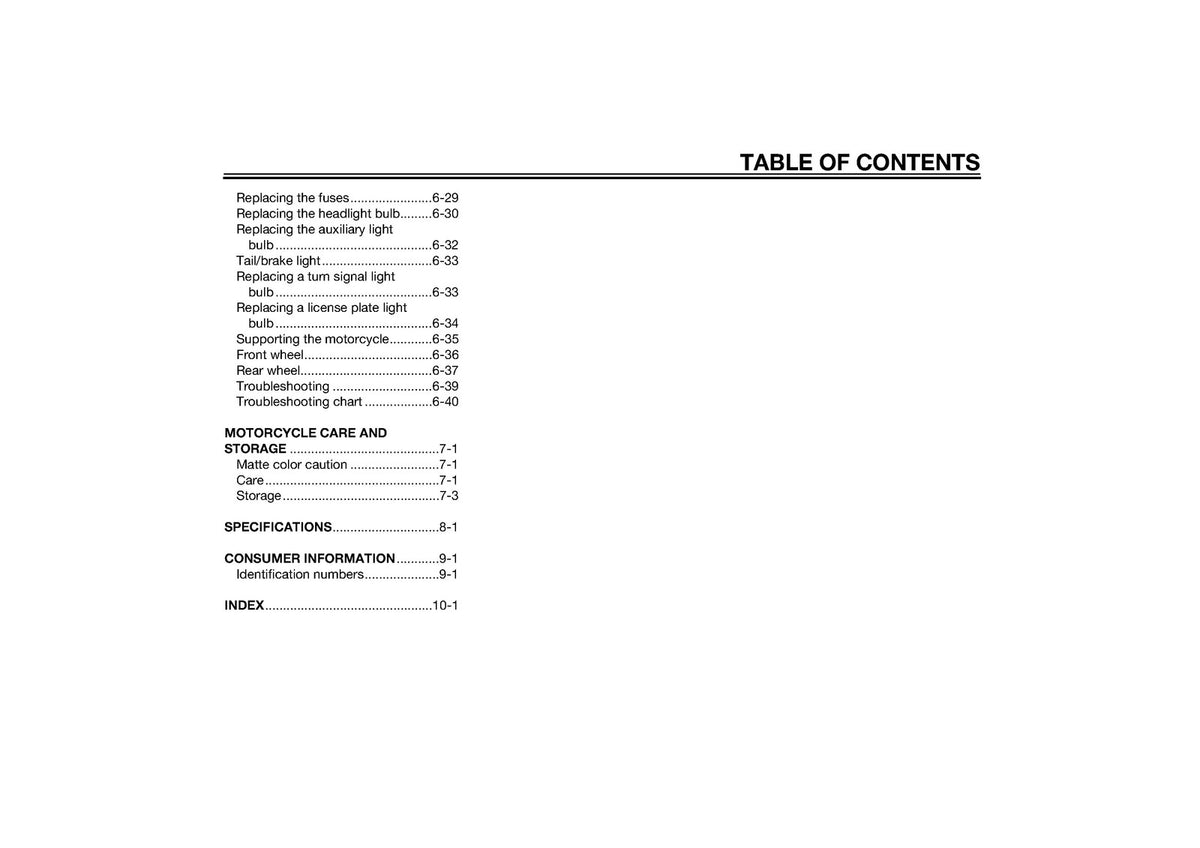 TABLE OF CONTENTS

Replacing the fuses 6-29
Replacing the headlight bulb 6-30
Replacing the auxiliary light bulb 6-32
Tail/brake light 6-33
Replacing a turn signal light bulb 6-33
Replacing a license plate light bulb 6-34
Supporting the motorcycle 6-35
Front wheel 6-36
Rear wheel 6-37
Troubleshooting 6-39
Troubleshooting chart 6-40

MOTORCYCLE CARE AND STORAGE 7-1
Matte color caution 7-1
Care 7-1
Storage 7-3

SPECIFICATIONS 8-1

CONSUMER INFORMATION 9-1
Identification numbers 9-1

INDEX 10-1